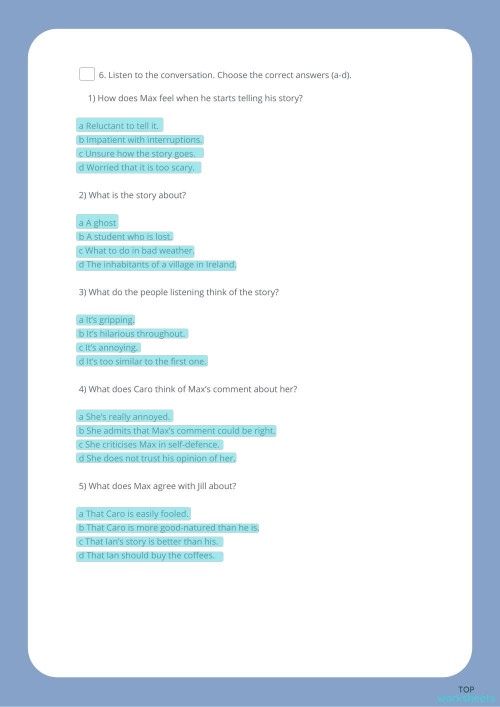 6. Listen to the conversation. Choose the correct answers (a-d).

1) How does Max feel when he starts telling his story?

a Reluctant to tell it.
b Impatient with interruptions.
c Unsure how the story goes.
d Worried that it is too scary.

2) What is the story about?

a A ghost
b A student who is lost.
c What to do in bad weather.
d The inhabitants of a village in Ireland.

3) What do the people listening think of the story?

a It's gripping.
b It's hilarious throughout.
c It's annoying.
d It's too similar to the first one.

4) What does Caro think of Max's comment about her?

a She's really annoyed.
b She admits that Max's comment could be right.
c She criticises Max in self-defence.
d She does not trust his opinion of her.

5) What does Max agree with Jill about?

a That Caro is easily fooled.
b That Caro is more good-natured than he is.
c That Ian's story is better than his.
d That Ian should buy the coffees.

TOP
worksheets